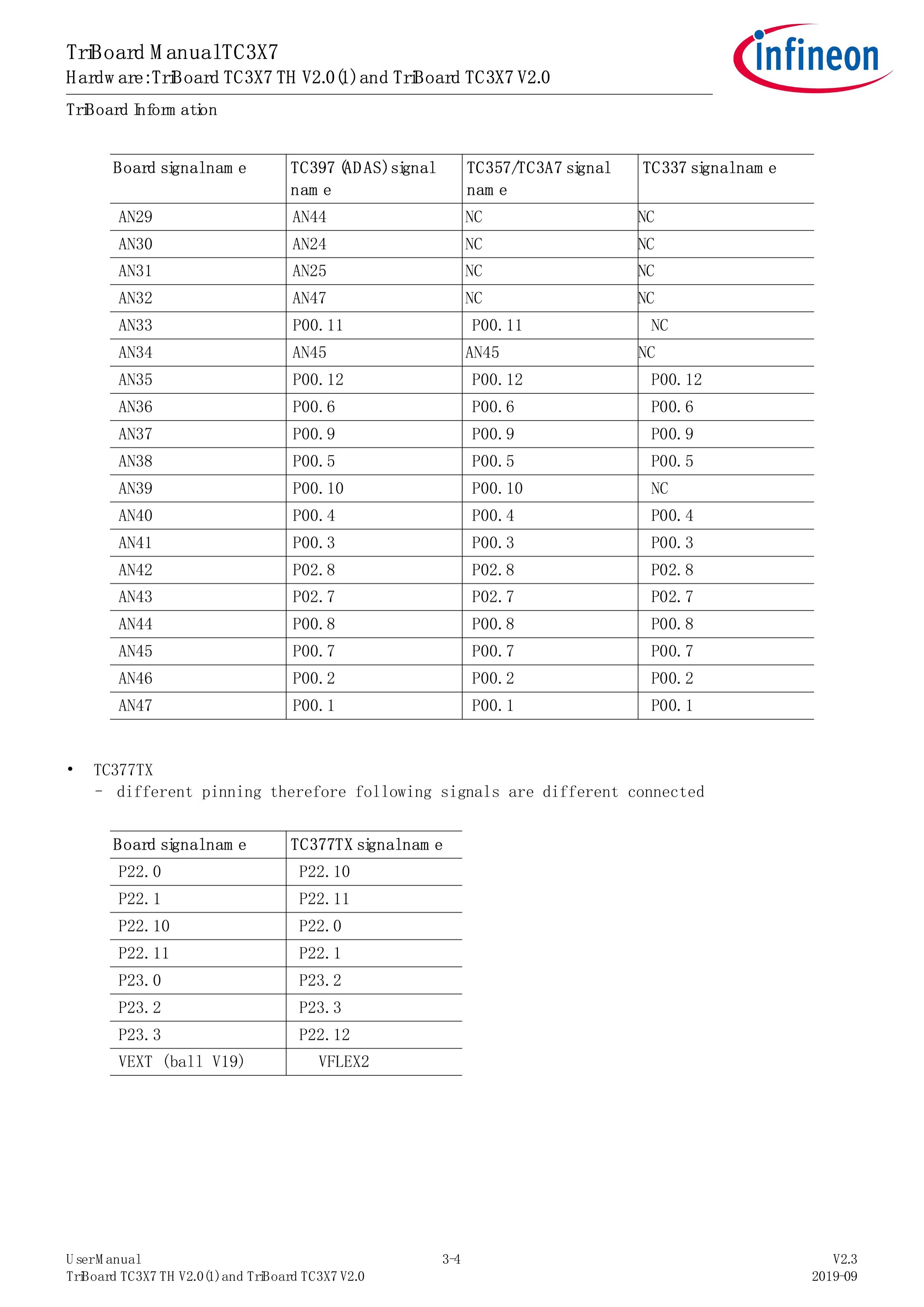 TriBoard Manual TC3X7
Hardware: TriBoard TC3X7 TH V2.0 (1) and TriBoard TC3X7 V2.0

infineon

TriBoard Information

| Board signal name | TC397 (ADAS) signal name | TC357/TC3A7 signal name | TC337 signal name |
|---|---|---|---|
| AN29 | AN44 | NC | NC |
| AN30 | AN24 | NC | NC |
| AN31 | AN25 | NC | NC |
| AN32 | AN47 | NC | NC |
| AN33 | P00.11 | P00.11 | NC |
| AN34 | AN45 | AN45 | NC |
| AN35 | P00.12 | P00.12 | P00.12 |
| AN36 | P00.6 | P00.6 | P00.6 |
| AN37 | P00.9 | P00.9 | P00.9 |
| AN38 | P00.5 | P00.5 | P00.5 |
| AN39 | P00.10 | P00.10 | NC |
| AN40 | P00.4 | P00.4 | P00.4 |
| AN41 | P00.3 | P00.3 | P00.3 |
| AN42 | P02.8 | P02.8 | P02.8 |
| AN43 | P02.7 | P02.7 | P02.7 |
| AN44 | P00.8 | P00.8 | P00.8 |
| AN45 | P00.7 | P00.7 | P00.7 |
| AN46 | P00.2 | P00.2 | P00.2 |
| AN47 | P00.1 | P00.1 | P00.1 |

• TC377TX
– different pinning therefore following signals are different connected

| Board signal name | TC377TX signal name |
|---|---|
| P22.0 | P22.10 |
| P22.1 | P22.11 |
| P22.10 | P22.0 |
| P22.11 | P22.1 |
| P23.0 | P23.2 |
| P23.2 | P23.3 |
| P23.3 | P22.12 |
| VEXT (ball V19) | VFLEX2 |

User Manual
TriBoard TC3X7 TH V2.0 (1) and TriBoard TC3X7 V2.0
3-4
V2.3
2019-09